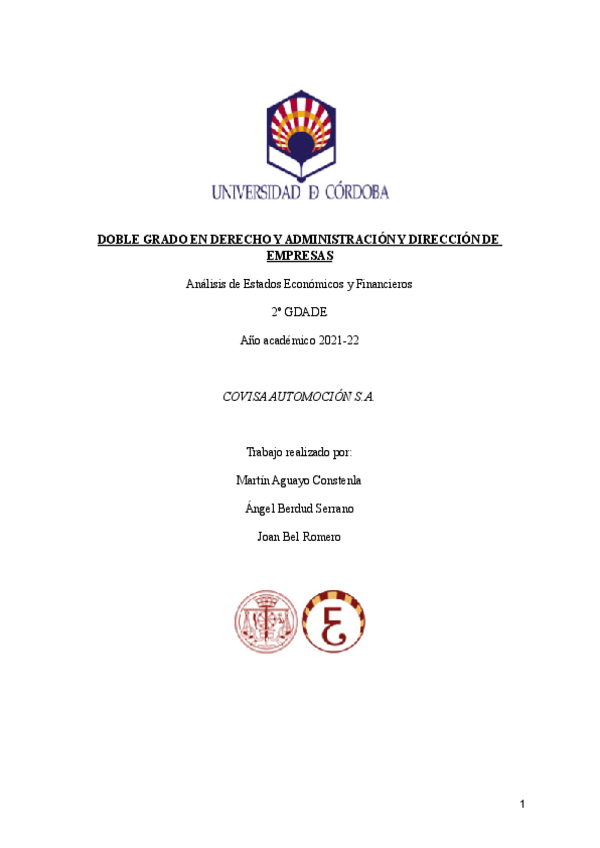 UNIVERSIDAD D CÓRDOBA

DOBLE GRADO EN DERECHO Y ADMINISTRACIÓN Y DIRECCIÓN DE EMPRESAS

Análisis de Estados Económicos y Financieros

2º GDADE

Año académico 2021-22

COVISA AUTOMOCIÓN S.A.

Trabajo realizado por:

Martín Aguayo Constenla

Ángel Berdud Serrano

Joan Bel Romero

1